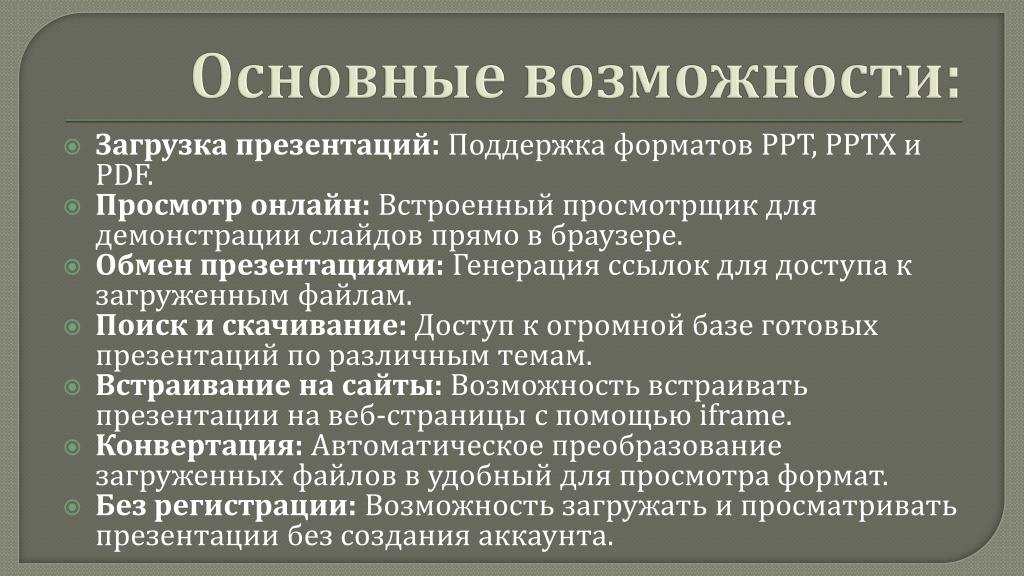 Основные возможности:

Загрузка презентаций: Поддержка форматов PPT, PPTX и PDF.

Просмотр онлайн: Встроенный просмотрщик для демонстрации слайдов прямо в браузере.

Обмен презентациями: Генерация ссылок для доступа к загруженным файлам.

Поиск и скачивание: Доступ к огромной базе готовых презентаций по различным темам.

Встраивание на сайты: Возможность встраивать презентации на веб-страницы с помощью iframe.

Конвертация: Автоматическое преобразование загруженных файлов в удобный для просмотра формат.

Без регистрации: Возможность загружать и просматривать презентации без создания аккаунта.